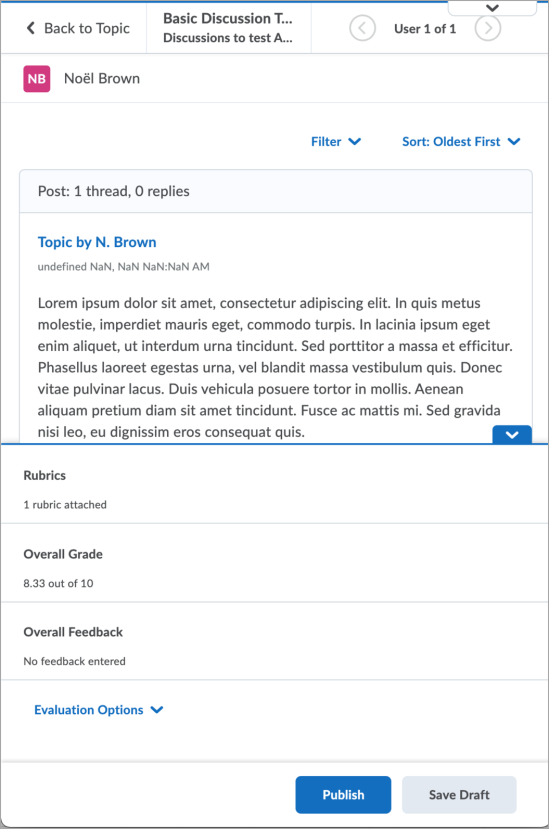 Back to Topic

Basic Discussion T...
Discussions to test A...

User 1 of 1

NB Noël Brown

Filter

Sort: Oldest First

Post: 1 thread, 0 replies

Topic by N. Brown

undefined NaN, NaN NaN:NaN AM

Lorem ipsum dolor sit amet, consectetur adipiscing elit. In quis metus molestie, imperdiet mauris eget, commodo turpis. In lacinia ipsum eget enim aliquet, ut interdum urna tincidunt. Sed porttitor a massa et efficitur. Phasellus laoreet egestas urna, vel blandit massa vestibulum quis. Donec vitae pulvinar lacus. Duis vehicula posuere tortor in mollis. Aenean aliquam pretium diam sit amet tincidunt. Fusce ac mattis mi. Sed gravida nisi leo, eu dignissim eros consequat quis.

Rubrics

1 rubric attached

Overall Grade

8.33 out of 10

Overall Feedback

No feedback entered

Evaluation Options

Publish

Save Draft